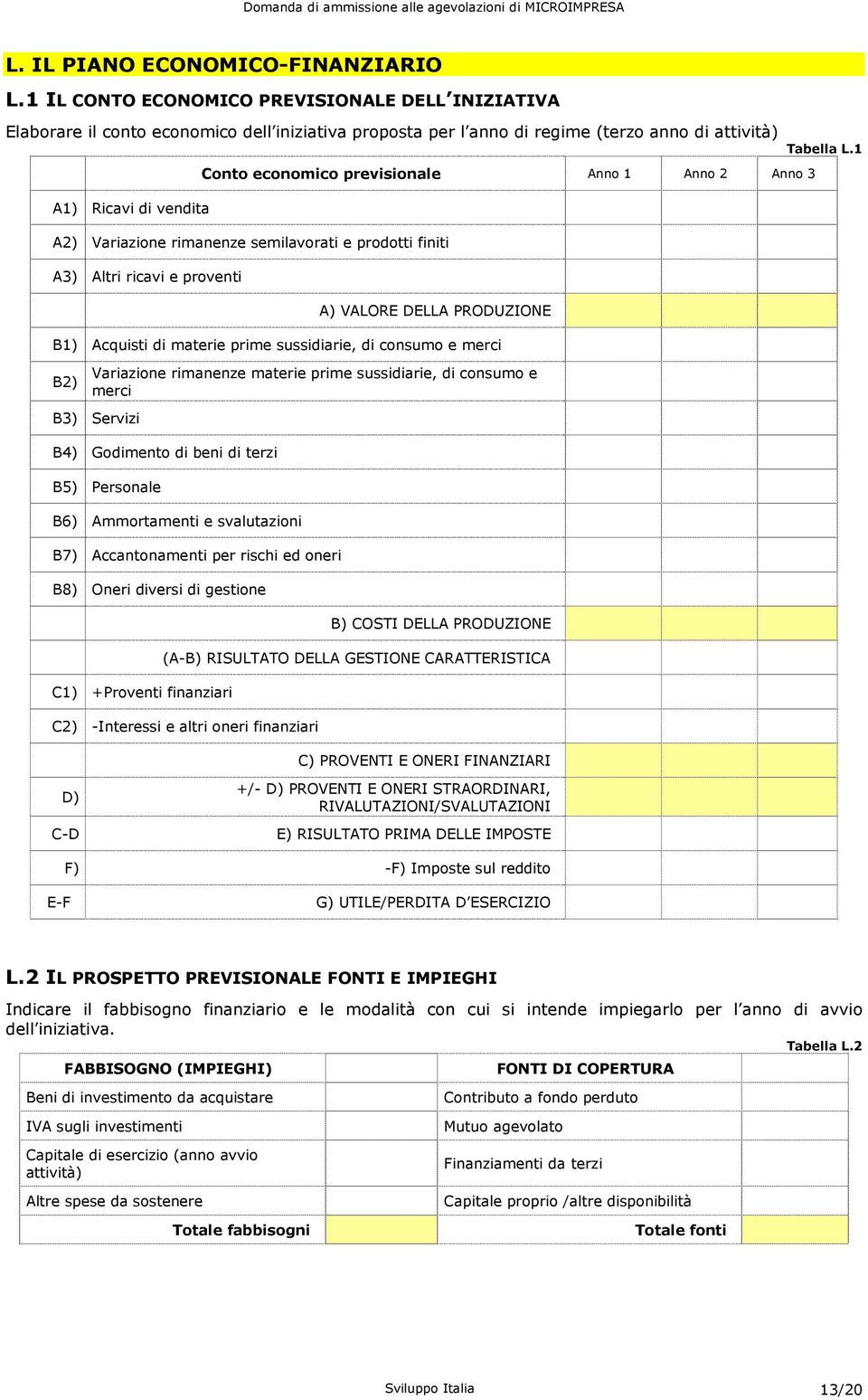 Domanda di ammissione alle agevolazioni di MICROIMPRESA

L. IL PIANO ECONOMICO-FINANZIARIO

L.1 IL CONTO ECONOMICO PREVISIONALE DELL'INIZIATIVA

Elaborare il conto economico dell'iniziativa proposta per l'anno di regime (terzo anno di attività)

Tabella L.1

| | Conto economico previsionale | Anno 1 | Anno 2 | Anno 3 |
|---|---|---|---|---|
| A1) | Ricavi di vendita | | | |
| A2) | Variazione rimanenze semilavorati e prodotti finiti | | | |
| A3) | Altri ricavi e proventi | | | |
| | A) VALORE DELLA PRODUZIONE | | | |
| B1) | Acquisti di materie prime sussidiarie, di consumo e merci | | | |
| B2) | Variazione rimanenze materie prime sussidiarie, di consumo e merci | | | |
| B3) | Servizi | | | |
| B4) | Godimento di beni di terzi | | | |
| B5) | Personale | | | |
| B6) | Ammortamenti e svalutazioni | | | |
| B7) | Accantonamenti per rischi ed oneri | | | |
| B8) | Oneri diversi di gestione | | | |
| | B) COSTI DELLA PRODUZIONE | | | |
| | (A-B) RISULTATO DELLA GESTIONE CARATTERISTICA | | | |
| C1) | +Proventi finanziari | | | |
| C2) | -Interessi e altri oneri finanziari | | | |
| | C) PROVENTI E ONERI FINANZIARI | | | |
| D) | +/- D) PROVENTI E ONERI STRAORDINARI, RIVALUTAZIONI/SVALUTAZIONI | | | |
| C-D | E) RISULTATO PRIMA DELLE IMPOSTE | | | |
| F) | -F) Imposte sul reddito | | | |
| E-F | G) UTILE/PERDITA D'ESERCIZIO | | | |

L.2 IL PROSPETTO PREVISIONALE FONTI E IMPIEGHI

Indicare il fabbisogno finanziario e le modalità con cui si intende impiegarlo per l'anno di avvio dell'iniziativa.

Tabella L.2

| FABBISOGNO (IMPIEGHI) | | FONTI DI COPERTURA | |
|---|---|---|---|
| Beni di investimento da acquistare | | Contributo a fondo perduto | |
| IVA sugli investimenti | | Mutuo agevolato | |
| Capitale di esercizio (anno avvio attività) | | Finanziamenti da terzi | |
| Altre spese da sostenere | | Capitale proprio /altre disponibilità | |
| Totale fabbisogni | | Totale fonti | |

Sviluppo Italia

13/20